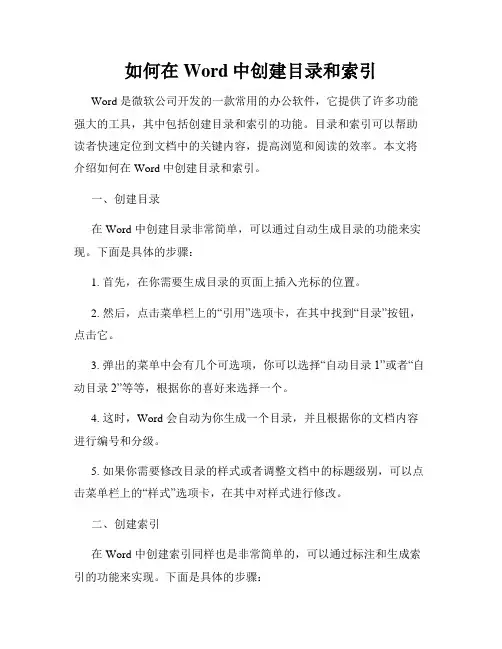 如何在 Word 中创建目录和索引

Word 是微软公司开发的一款常用的办公软件，它提供了许多功能强大的工具，其中包括创建目录和索引的功能。目录和索引可以帮助读者快速定位到文档中的关键内容，提高浏览和阅读的效率。本文将介绍如何在 Word 中创建目录和索引。

一、创建目录

在 Word 中创建目录非常简单，可以通过自动生成目录的功能来实现。下面是具体的步骤：

1. 首先，在你需要生成目录的页面上插入光标的位置。

2. 然后，点击菜单栏上的“引用”选项卡，在其中找到“目录”按钮，点击它。

3. 弹出的菜单中会有几个可选项，你可以选择“自动目录 1”或者“自动目录 2”等等，根据你的喜好来选择一个。

4. 这时，Word 会自动为你生成一个目录，并且根据你的文档内容进行编号和分级。

5. 如果你需要修改目录的样式或者调整文档中的标题级别，可以点击菜单栏上的“样式”选项卡，在其中对样式进行修改。

二、创建索引

在 Word 中创建索引同样也是非常简单的，可以通过标注和生成索引的功能来实现。下面是具体的步骤：